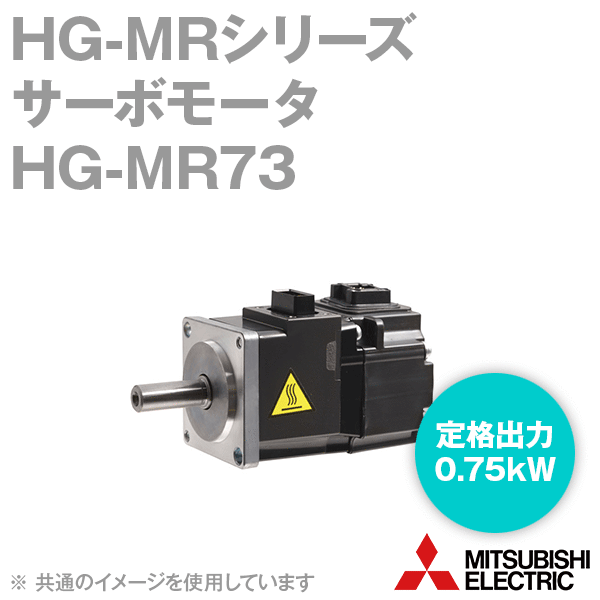 HG-MRシリーズ
サーボモータ
HG-MR73

定格出力
0.75kW

※ 共通のイメージを使用しています

MITSUBISHI
ELECTRIC